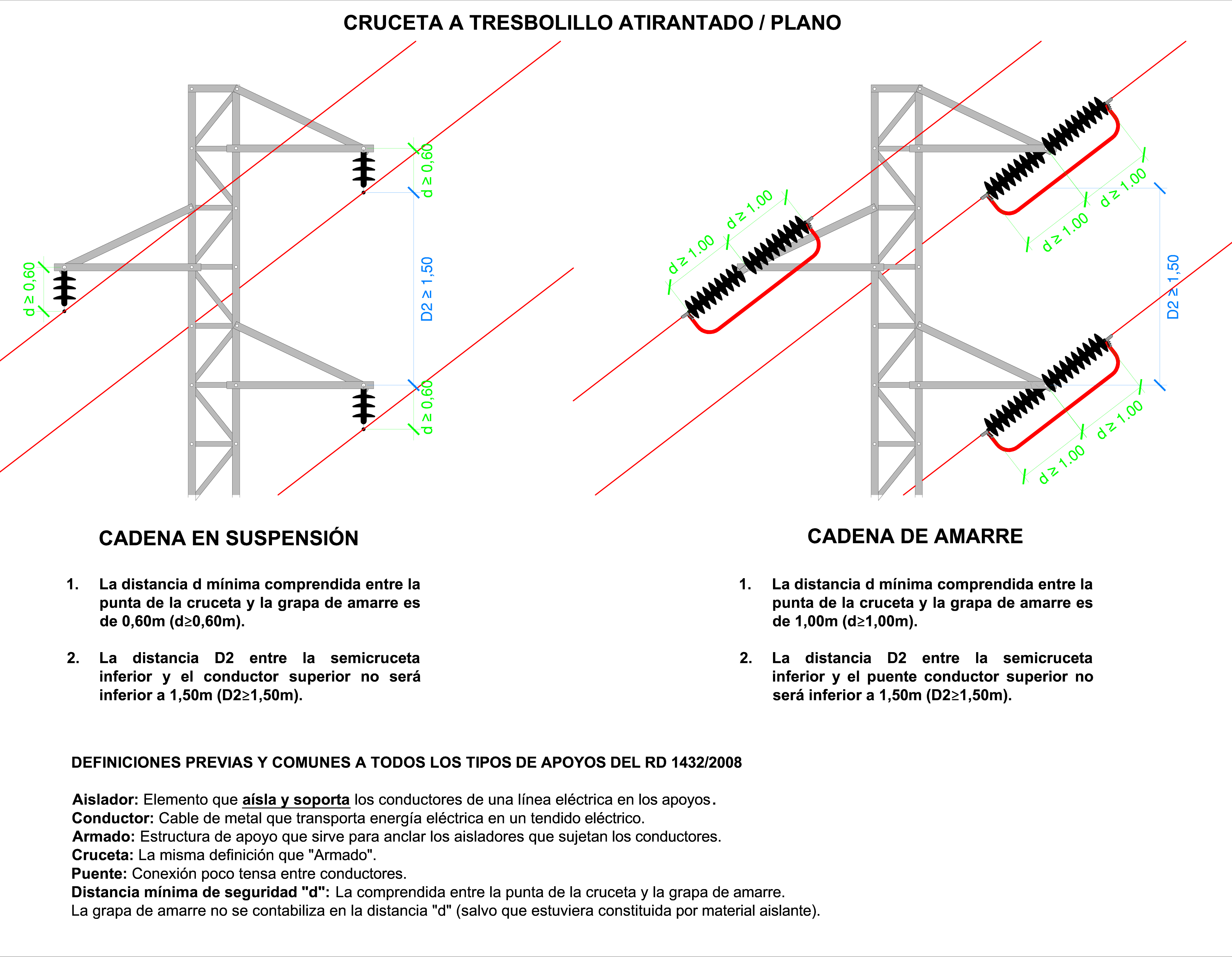 CRUCETA A TRESBOLILLO ATIRANTADO / PLANO

d ≥ 0,60

d ≥ 0,60

D2 ≥ 1,50

d ≥ 0,60

d ≥ 1.00

d ≥ 1.00

d ≥ 1.00

d ≥ 1.00

D2 ≥ 1,50

d ≥ 1.00

d ≥ 1.00

CADENA EN SUSPENSIÓN

1. La distancia d mínima comprendida entre la punta de la cruceta y la grapa de amarre es de 0,60m (d≥0,60m).

2. La distancia D2 entre la semicruceta inferior y el conductor superior no será inferior a 1,50m (D2≥1,50m).

CADENA DE AMARRE

1. La distancia d mínima comprendida entre la punta de la cruceta y la grapa de amarre es de 1,00m (d≥1,00m).

2. La distancia D2 entre la semicruceta inferior y el puente conductor superior no será inferior a 1,50m (D2≥1,50m).

DEFINICIONES PREVIAS Y COMUNES A TODOS LOS TIPOS DE APOYOS DEL RD 1432/2008

Aislador: Elemento que aísla y soporta los conductores de una línea eléctrica en los apoyos.
Conductor: Cable de metal que transporta energía eléctrica en un tendido eléctrico.
Armado: Estructura de apoyo que sirve para anclar los aisladores que sujetan los conductores.
Cruceta: La misma definición que "Armado".
Puente: Conexión poco tensa entre conductores.
Distancia mínima de seguridad "d": La comprendida entre la punta de la cruceta y la grapa de amarre.
La grapa de amarre no se contabiliza en la distancia "d" (salvo que estuviera constituida por material aislante).